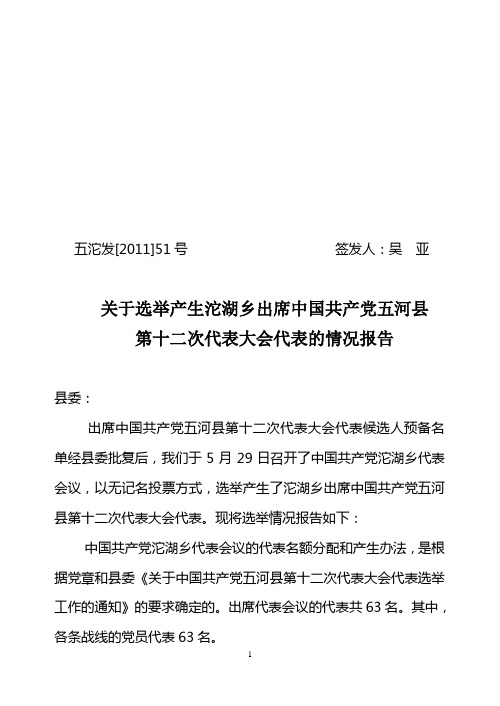 五沱发[2011]51 号　　　　　　　　　　签发人：吴　亚

关于选举产生沱湖乡出席中国共产党五河县第十二次代表大会代表的情况报告

县委：

出席中国共产党五河县第十二次代表大会代表候选人预备名单经县委批复后，我们于 5 月 29 日召开了中国共产党沱湖乡代表会议，以无记名投票方式，选举产生了沱湖乡出席中国共产党五河县第十二次代表大会代表。现将选举情况报告如下：

中国共产党沱湖乡代表会议的代表名额分配和产生办法，是根据党章和县委《关于中国共产党五河县第十二次代表大会代表选举工作的通知》的要求确定的。出席代表会议的代表共 63 名。其中，各条战线的党员代表 63 名。

1